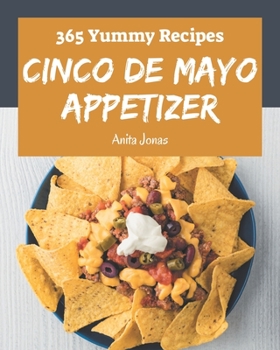 365 Yummy Recipes

CINCO DE MAYO APPETIZER

Anita Jonas